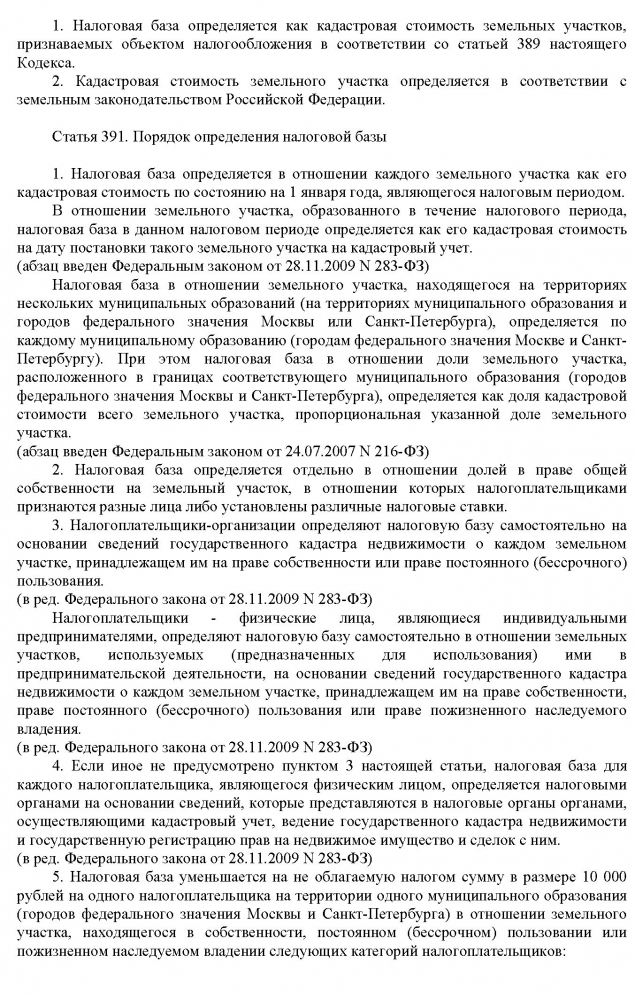 1. Налоговая база определяется как кадастровая стоимость земельных участков, признаваемых объектом налогообложения в соответствии со статьей 389 настоящего Кодекса.

2. Кадастровая стоимость земельного участка определяется в соответствии с земельным законодательством Российской Федерации.

Статья 391. Порядок определения налоговой базы

1. Налоговая база определяется в отношении каждого земельного участка как его кадастровая стоимость по состоянию на 1 января года, являющегося налоговым периодом.

В отношении земельного участка, образованного в течение налогового периода, налоговая база в данном налоговом периоде определяется как его кадастровая стоимость на дату постановки такого земельного участка на кадастровый учет.
(абзац введен Федеральным законом от 28.11.2009 N 283-ФЗ)

Налоговая база в отношении земельного участка, находящегося на территориях нескольких муниципальных образований (на территориях муниципального образования и городов федерального значения Москвы или Санкт-Петербурга), определяется по каждому муниципальному образованию (городам федерального значения Москве и Санкт-Петербургу). При этом налоговая база в отношении доли земельного участка, расположенного в границах соответствующего муниципального образования (городов федерального значения Москвы и Санкт-Петербурга), определяется как доля кадастровой стоимости всего земельного участка, пропорциональная указанной доле земельного участка.
(абзац введен Федеральным законом от 24.07.2007 N 216-ФЗ)

2. Налоговая база определяется отдельно в отношении долей в праве общей собственности на земельный участок, в отношении которых налогоплательщиками признаются разные лица либо установлены различные налоговые ставки.

3. Налогоплательщики-организации определяют налоговую базу самостоятельно на основании сведений государственного кадастра недвижимости о каждом земельном участке, принадлежащем им на праве собственности или праве постоянного (бессрочного) пользования.
(в ред. Федерального закона от 28.11.2009 N 283-ФЗ)

Налогоплательщики - физические лица, являющиеся индивидуальными предпринимателями, определяют налоговую базу самостоятельно в отношении земельных участков, используемых (предназначенных для использования) ими в предпринимательской деятельности, на основании сведений государственного кадастра недвижимости о каждом земельном участке, принадлежащем им на праве собственности, праве постоянного (бессрочного) пользования или праве пожизненного наследуемого владения.
(в ред. Федерального закона от 28.11.2009 N 283-ФЗ)

4. Если иное не предусмотрено пунктом 3 настоящей статьи, налоговая база для каждого налогоплательщика, являющегося физическим лицом, определяется налоговыми органами на основании сведений, которые представляются в налоговые органы органами, осуществляющими кадастровый учет, ведение государственного кадастра недвижимости и государственную регистрацию прав на недвижимое имущество и сделок с ним.
(в ред. Федерального закона от 28.11.2009 N 283-ФЗ)

5. Налоговая база уменьшается на не облагаемую налогом сумму в размере 10 000 рублей на одного налогоплательщика на территории одного муниципального образования (городов федерального значения Москвы и Санкт-Петербурга) в отношении земельного участка, находящегося в собственности, постоянном (бессрочном) пользовании или пожизненном наследуемом владении следующих категорий налогоплательщиков: